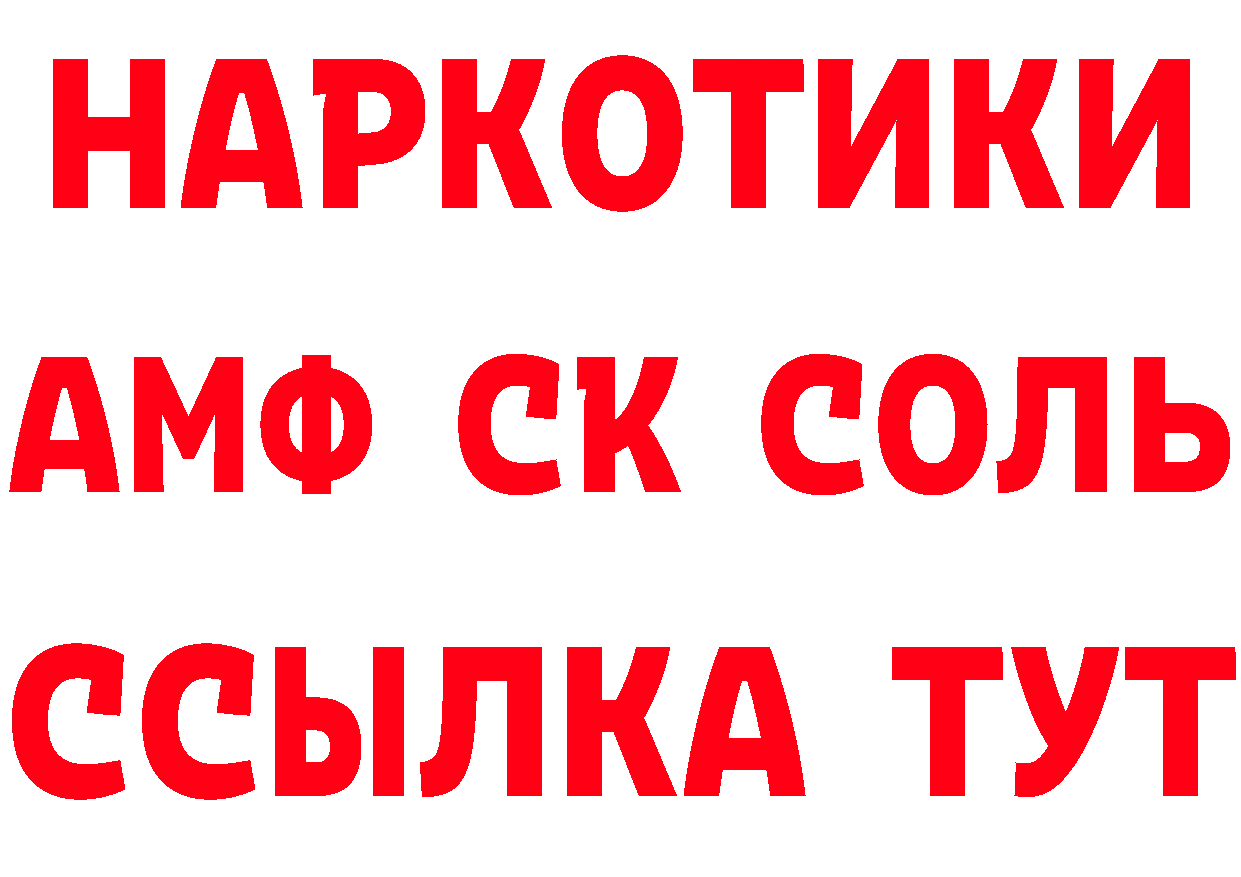 НАРКОТИКИ
АМФ СК СОЛЬ
ССЫЛКА ТУТ